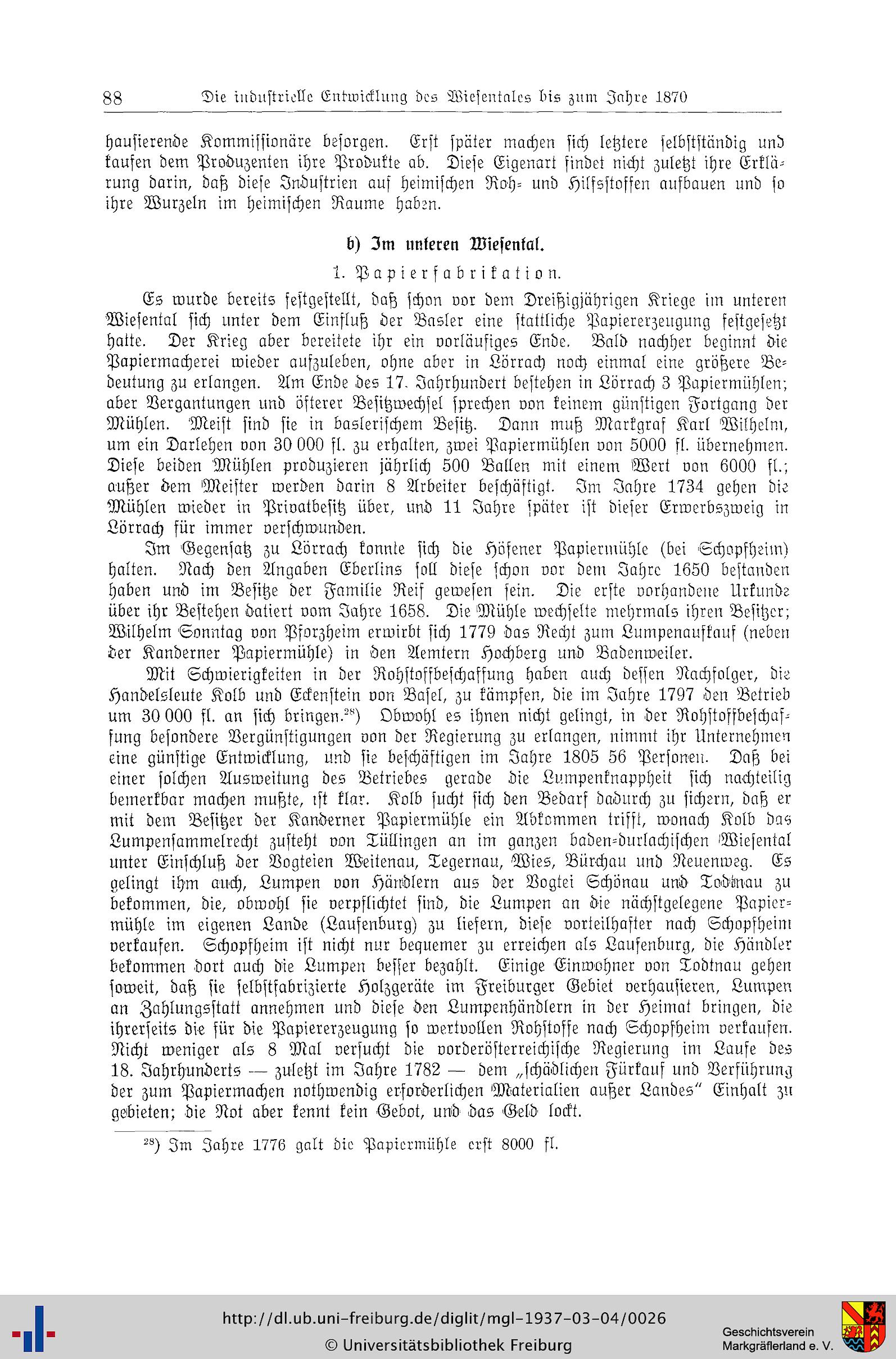 88 Die industrielle Entwicklung des Wiesentales bis zum Jahre 1870

hausierende Kommissionäre besorgen. Erst später machen sich letztere selbstständig und kaufen dem Produzenten ihre Produkte ab. Diese Eigenart findet nicht zuletzt ihre Erklärung darin, daß diese Industrien auf heimischen Roh- und Hilfsstoffen aufbauen und so ihre Wurzeln im heimischen Raume haben.

b) Im unteren Wiesental.

1. Papierfabrikation.

Es wurde bereits festgestellt, daß schon vor dem Dreißigjährigen Kriege im unteren Wiesental sich unter dem Einfluß der Basler eine stattliche Papiererzeugung festgesetzt hatte. Der Krieg aber bereitete ihr ein vorläufiges Ende. Bald nachher beginnt die Papiermacherei wieder aufzuleben, ohne aber in Lörrach noch einmal eine größere Bedeutung zu erlangen. Am Ende des 17. Jahrhundert bestehen in Lörrach 3 Papiermühlen; aber Vergantungen und öfterer Besitzwechsel sprechen von keinem günstigen Fortgang der Mühlen. Meist sind sie in baslerischem Besitz. Dann muß Markgraf Karl Wilhelm, um ein Darlehen von 30 000 fl. zu erhalten, zwei Papiermühlen von 5000 fl. übernehmen. Diese beiden Mühlen produzieren jährlich 500 Ballen mit einem Wert von 6000 fl.; außer dem Meister werden darin 8 Arbeiter beschäftigt. Im Jahre 1734 gehen die Mühlen wieder in Privatbesitz über, und 11 Jahre später ist dieser Erwerbszweig in Lörrach für immer verschwunden.

Im Gegensatz zu Lörrach konnte sich die Höfener Papiermühle (bei Schopfheim) halten. Nach den Angaben Eberlins soll diese schon vor dem Jahre 1650 bestanden haben und im Besitze der Familie Reif gewesen sein. Die erste vorhandene Urkunde über ihr Bestehen datiert vom Jahre 1658. Die Mühle wechselte mehrmals ihren Besitzer; Wilhelm Sonntag von Pforzheim erwirbt sich 1779 das Recht zum Lumpenaufkauf (neben der Kanderner Papiermühle) in den Aemtern Hochberg und Badenweiler.

Mit Schwierigkeiten in der Rohstoffbeschaffung haben auch dessen Nachfolger, die Handelsleute Kolb und Eckenstein von Basel, zu kämpfen, die im Jahre 1797 den Betrieb um 30 000 fl. an sich bringen.$^{28}$) Obwohl es ihnen nicht gelingt, in der Rohstoffbeschaffung besondere Vergünstigungen von der Regierung zu erlangen, nimmt ihr Unternehmen eine günstige Entwicklung, und sie beschäftigen im Jahre 1805 56 Personen. Daß bei einer solchen Ausweitung des Betriebes gerade die Lumpenknappheit sich nachteilig bemerkbar machen mußte, ist klar. Kolb sucht sich den Bedarf dadurch zu sichern, daß er mit dem Besitzer der Kanderner Papiermühle ein Abkommen trifft, wonach Kolb das Lumpensammelrecht zusteht von Tüllingen an im ganzen baden-durlachischen Wiesental unter Einschluß der Vogteien Weitenau, Tegernau, Wies, Bürchau und Neuenweg. Es gelingt ihm auch, Lumpen von Händlern aus der Vogtei Schönau und Todtnau zu bekommen, die, obwohl sie verpflichtet sind, die Lumpen an die nächstgelegene Papiermühle im eigenen Lande (Laufenburg) zu liefern, diese vorteilhafter nach Schopfheim verkaufen. Schopfheim ist nicht nur bequemer zu erreichen als Laufenburg, die Händler bekommen dort auch die Lumpen besser bezahlt. Einige Einwohner von Todtnau gehen soweit, daß sie selbstfabrizierte Holzgeräte im Freiburger Gebiet verhausieren, Lumpen an Zahlungsstatt annehmen und diese den Lumpenhändlern in der Heimat bringen, die ihrerseits die für die Papiererzeugung so wertvollen Rohstoffe nach Schopfheim verkaufen. Nicht weniger als 8 Mal versucht die vorderösterreichische Regierung im Laufe des 18. Jahrhunderts — zuletzt im Jahre 1782 — dem „schädlichen Fürkauf und Verführung der zum Papiermachen nothwendig erforderlichen Materialien außer Landes“ Einhalt zu gebieten; die Not aber kennt kein Gebot, und das Geld lockt.

$^{28}$) Im Jahre 1776 galt die Papiermühle erst 8000 fl.

http://dl.ub.uni-freiburg.de/diglit/mgl-1937-03-04/0026
© Universitätsbibliothek Freiburg
Geschichtsverein Markgräflerland e. V.